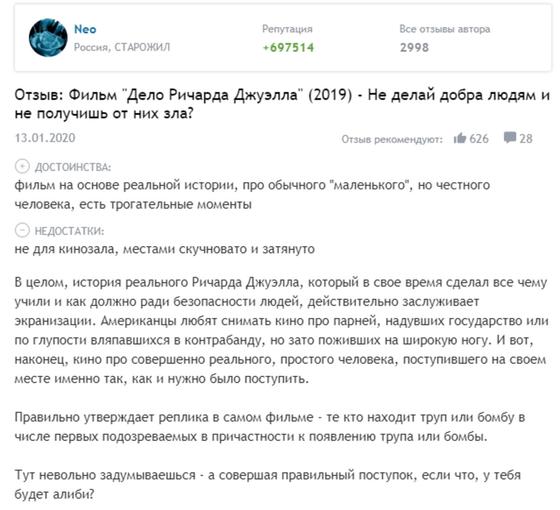 Neo
Россия, СТАРОЖИЛ

Репутация
+697514

Все отзывы автора
2998

Отзыв: Фильм "Дело Ричарда Джуэлла" (2019) - Не делай добра людям и не получишь от них зла?

13.01.2020

Отзыв рекомендуют: 626 28

ДОСТОИНСТВА:
фильм на основе реальной истории, про обычного "маленького", но честного человека, есть трогательные моменты

НЕДОСТАТКИ:
не для кинозала, местами скучновато и затянуто

В целом, история реального Ричарда Джуэлла, который в свое время сделал все чему учили и как должно ради безопасности людей, действительно заслуживает экранизации. Американцы любят снимать кино про парней, надувших государство или по глупости вляпавшихся в контрабанду, но зато поживших на широкую ногу. И вот, наконец, кино про совершенно реального, простого человека, поступившего на своем месте именно так, как и нужно было поступить.

Правильно утверждает реплика в самом фильме - те кто находит труп или бомбу в числе первых подозреваемых в причастности к появлению трупа или бомбы.

Тут невольно задумываешься - а совершая правильный поступок, если что, у тебя будет алиби?